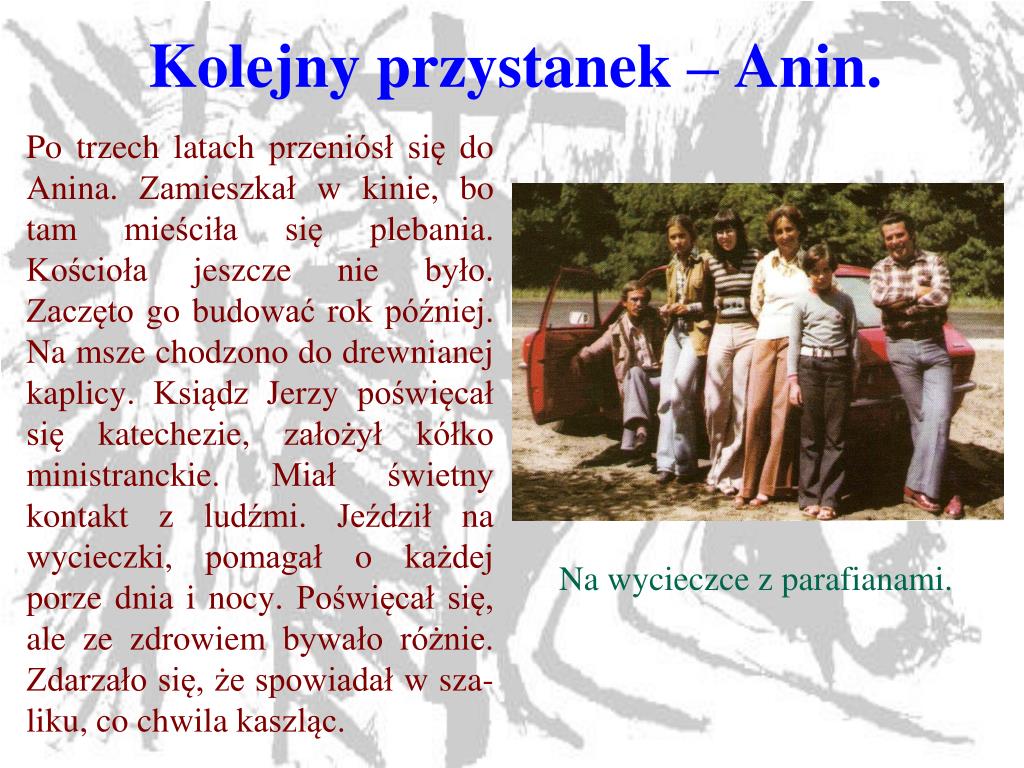 Kolejny przystanek – Anin.

Po trzech latach przeniósł się do Anina. Zamieszkał w kinie, bo tam mieściła się plebania. Kościoła jeszcze nie było. Zaczęto go budować rok później. Na msze chodzono do drewnianej kaplicy. Ksiądz Jerzy poświęcał się katechezie, założył kółko ministranckie. Miał świetny kontakt z ludźmi. Jeździł na wycieczki, pomagał o każdej porze dnia i nocy. Poświęcał się, ale ze zdrowiem bywało różnie. Zdarzało się, że spowiadał w szaliku, co chwila kaszląc.

Na wycieczce z parafianami.